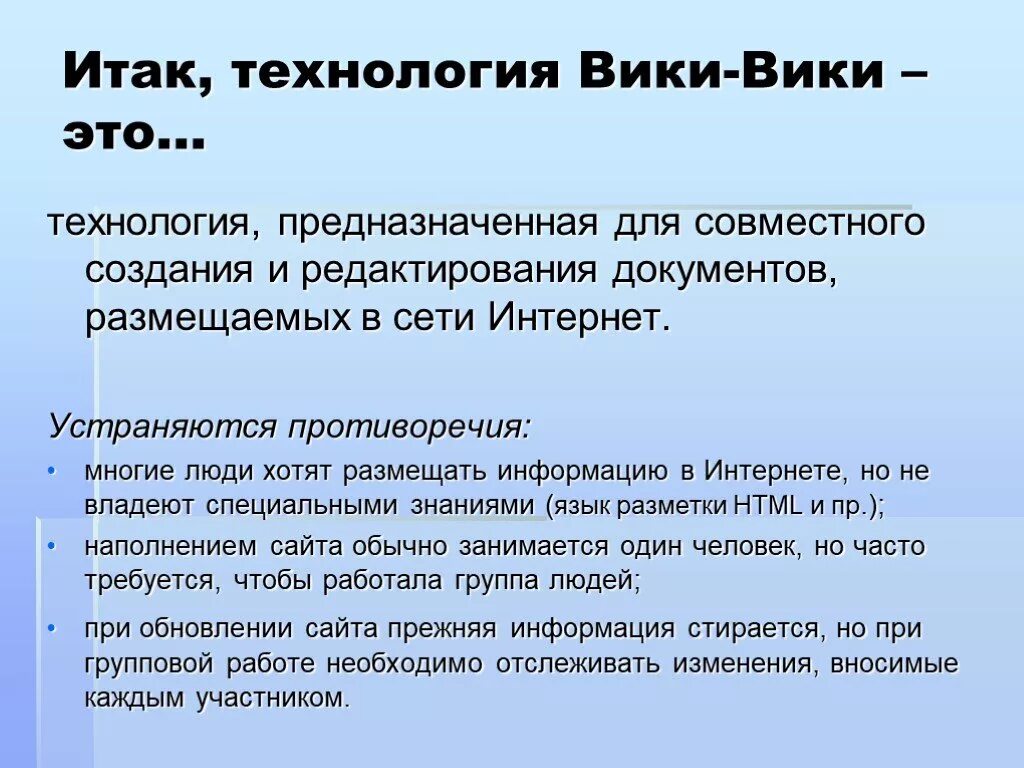 Итак, технология Вики-Вики – это…

технология, предназначенная для совместного создания и редактирования документов, размещаемых в сети Интернет.

Устраняются противоречия:

• многие люди хотят размещать информацию в Интернете, но не владеют специальными знаниями (язык разметки HTML и пр.);
• наполнением сайта обычно занимается один человек, но часто требуется, чтобы работала группа людей;
• при обновлении сайта прежняя информация стирается, но при групповой работе необходимо отслеживать изменения, вносимые каждым участником.